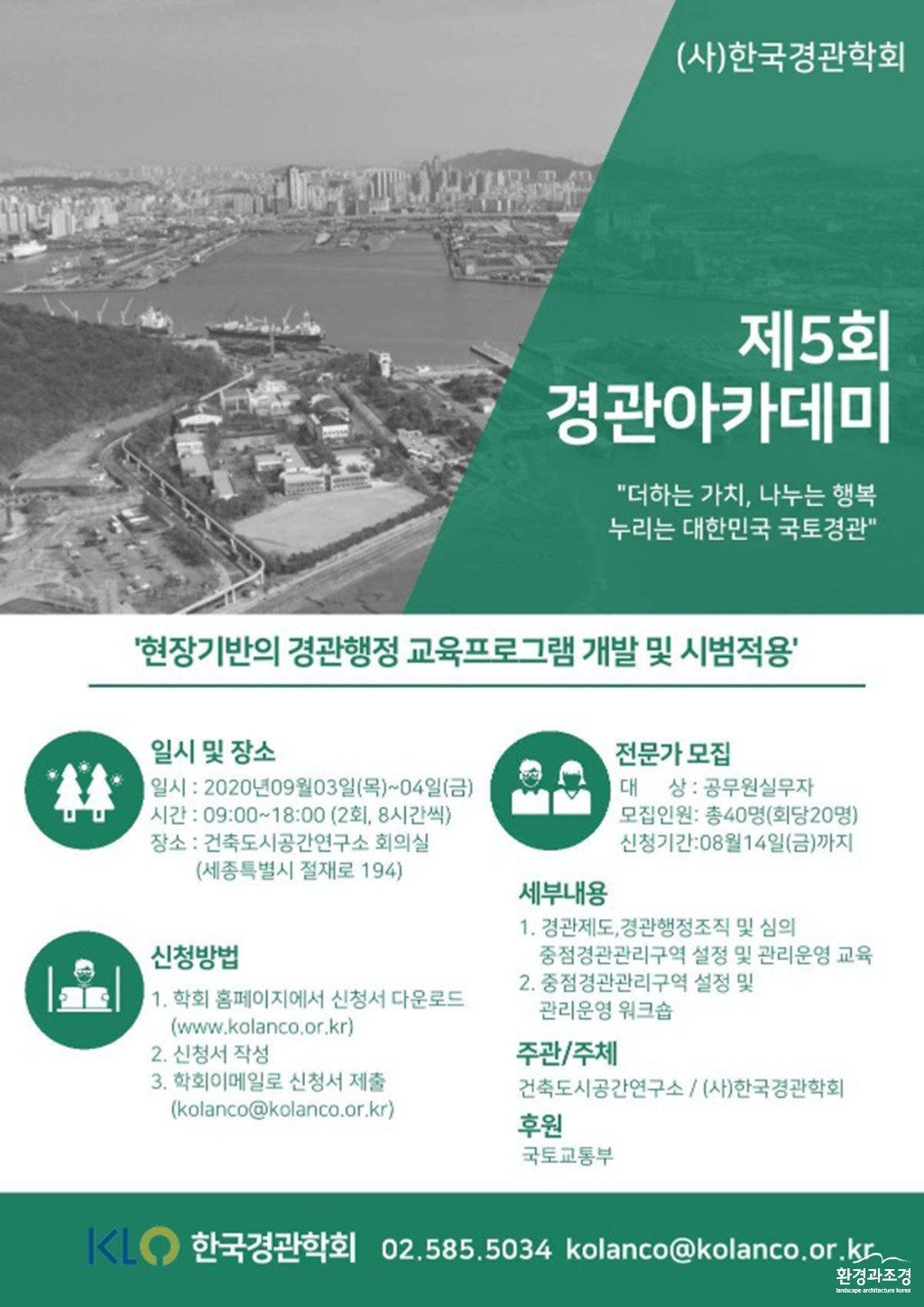 (사)한국경관학회

제5회
경관아카데미

"더하는 가치, 나누는 행복
누리는 대한민국 국토경관"

'현장기반의 경관행정 교육프로그램 개발 및 시범적용'

일시 및 장소
일시 : 2020년09월03일(목)~04일(금)
시간 : 09:00~18:00 (2회, 8시간씩)
장소 : 건축도시공간연구소 회의실
(세종특별시 절재로 194)

신청방법
1. 학회 홈페이지에서 신청서 다운로드
(www.kolanco.or.kr)
2. 신청서 작성
3. 학회이메일로 신청서 제출
(kolanco@kolanco.or.kr)

전문가 모집
대 상 : 공무원실무자
모집인원: 총40명(회당20명)
신청기간:08월14일(금)까지

세부내용
1. 경관제도,경관행정조직 및 심의
중점경관관리구역 설정 및 관리운영 교육
2. 중점경관관리구역 설정 및
관리운영 워크숍

주관/주체
건축도시공간연구소 / (사)한국경관학회

후원
국토교통부

KLO 한국경관학회 02.585.5034 kolanco@kolanco.or.kr

환경과조경
landscape architecture korea